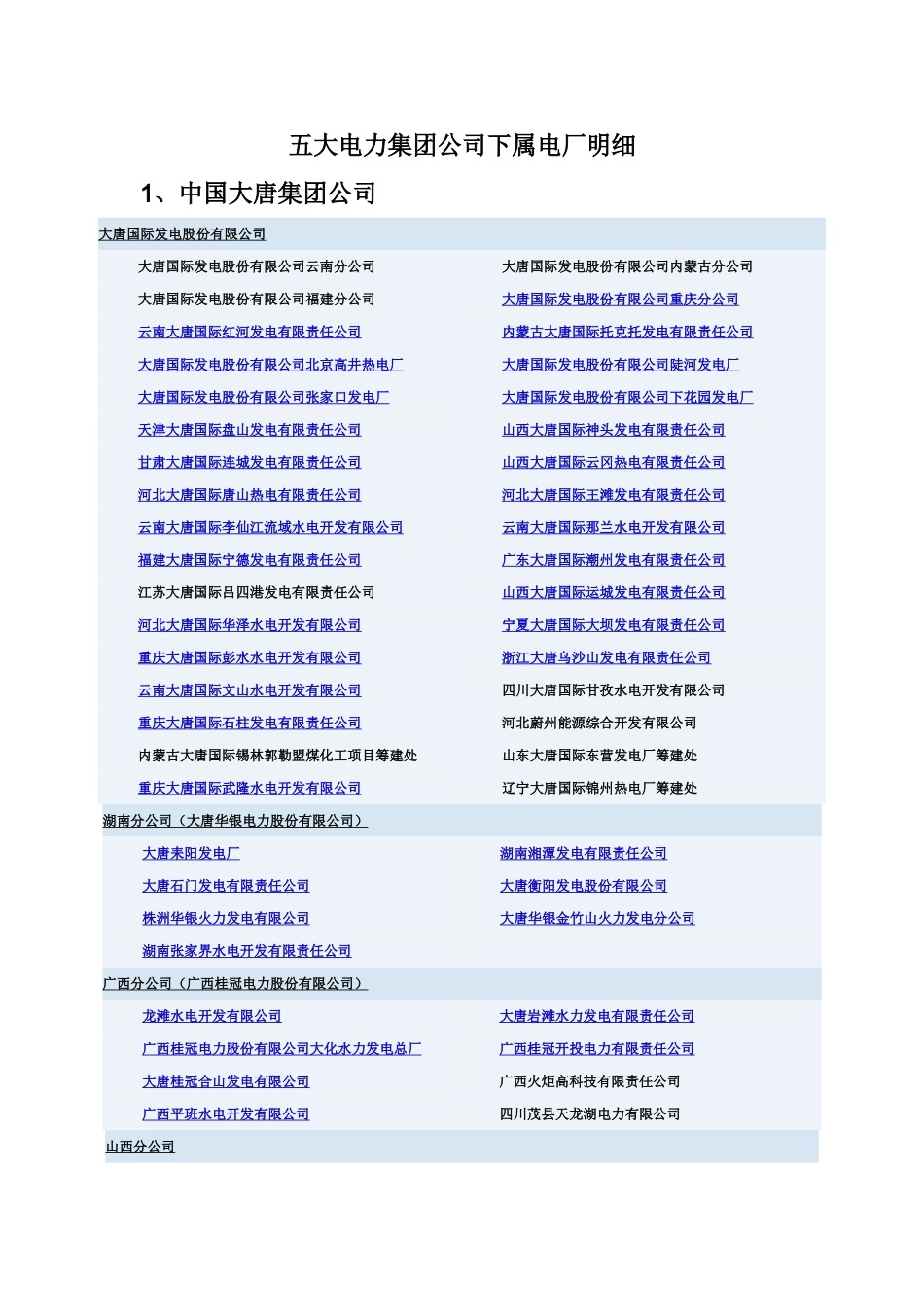 五大电力集团公司下属电厂明细

1、中国大唐集团公司

大唐国际发电股份有限公司

| | |
|---|---|
| 大唐国际发电股份有限公司云南分公司 | 大唐国际发电股份有限公司内蒙古分公司 |
| 大唐国际发电股份有限公司福建分公司 | 大唐国际发电股份有限公司重庆分公司 |
| 云南大唐国际红河发电有限责任公司 | 内蒙古大唐国际托克托发电有限责任公司 |
| 大唐国际发电股份有限公司北京高井热电厂 | 大唐国际发电股份有限公司陡河发电厂 |
| 大唐国际发电股份有限公司张家口发电厂 | 大唐国际发电股份有限公司下花园发电厂 |
| 天津大唐国际盘山发电有限责任公司 | 山西大唐国际神头发电有限责任公司 |
| 甘肃大唐国际连城发电有限责任公司 | 山西大唐国际云冈热电有限责任公司 |
| 河北大唐国际唐山热电有限责任公司 | 河北大唐国际王滩发电有限责任公司 |
| 云南大唐国际李仙江流域水电开发有限公司 | 云南大唐国际那兰水电开发有限公司 |
| 福建大唐国际宁德发电有限责任公司 | 广东大唐国际潮州发电有限责任公司 |
| 江苏大唐国际吕四港发电有限责任公司 | 山西大唐国际运城发电有限责任公司 |
| 河北大唐国际华泽水电开发有限公司 | 宁夏大唐国际大坝发电有限责任公司 |
| 重庆大唐国际彭水水电开发有限公司 | 浙江大唐乌沙山发电有限责任公司 |
| 云南大唐国际文山水电开发有限公司 | 四川大唐国际甘孜水电开发有限公司 |
| 重庆大唐国际石柱发电有限责任公司 | 河北蔚州能源综合开发有限公司 |
| 内蒙古大唐国际锡林郭勒盟煤化工项目筹建处 | 山东大唐国际东营发电厂筹建处 |
| 重庆大唐国际武隆水电开发有限公司 | 辽宁大唐国际锦州热电厂筹建处 |

湖南分公司（大唐华银电力股份有限公司）

| | |
|---|---|
| 大唐耒阳发电厂 | 湖南湘潭发电有限责任公司 |
| 大唐石门发电有限责任公司 | 大唐衡阳发电股份有限公司 |
| 株洲华银火力发电有限公司 | 大唐华银金竹山火力发电分公司 |
| 湖南张家界水电开发有限责任公司 | |

广西分公司（广西桂冠电力股份有限公司）

| | |
|---|---|
| 龙滩水电开发有限公司 | 大唐岩滩水力发电有限责任公司 |
| 广西桂冠电力股份有限公司大化水力发电总厂 | 广西桂冠开投电力有限责任公司 |
| 大唐桂冠合山发电有限公司 | 广西火炬高科技有限责任公司 |
| 广西平班水电开发有限公司 | 四川茂县天龙湖电力有限公司 |

山西分公司